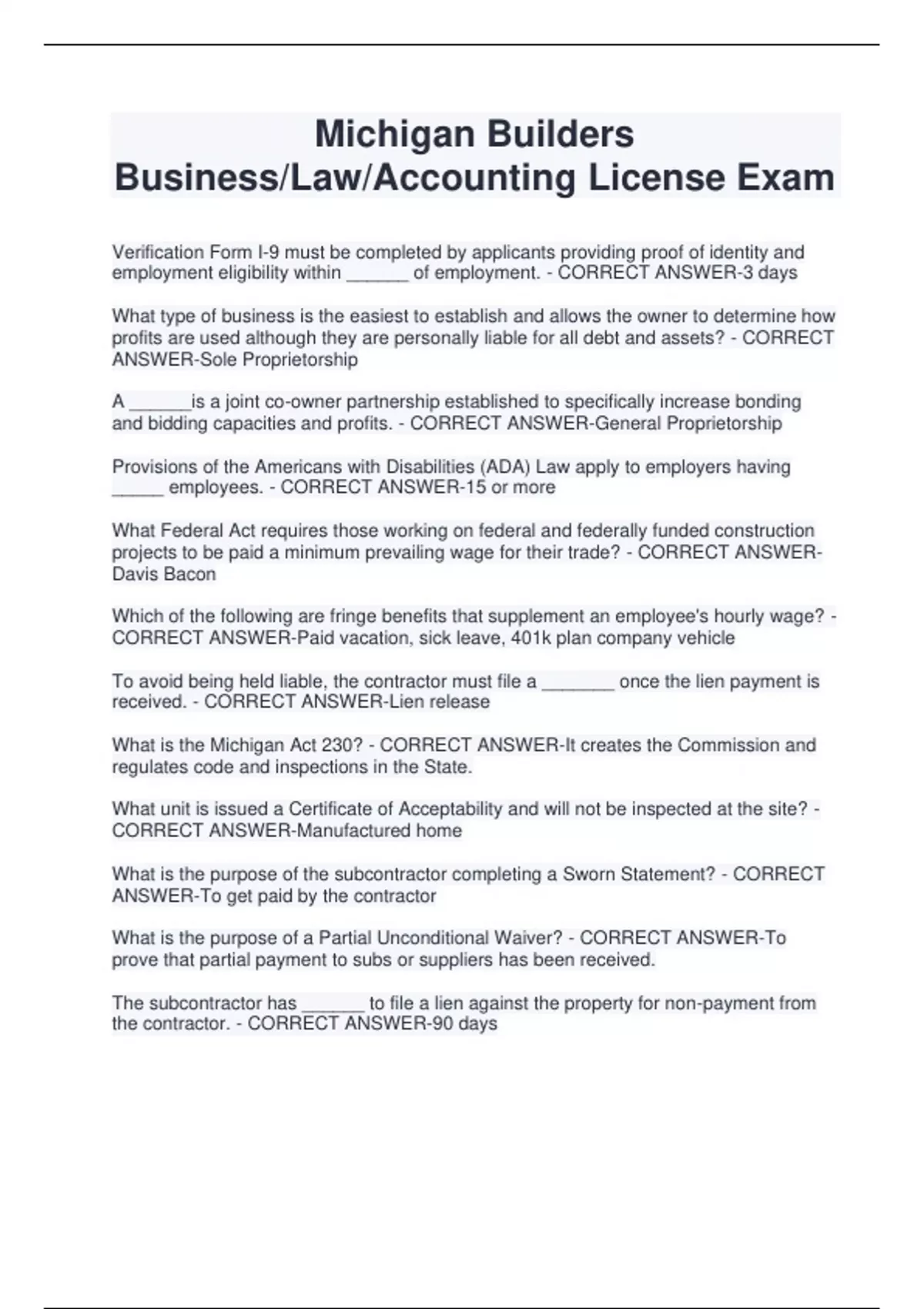 Michigan Builders Business/Law/Accounting License Exam

Verification Form I-9 must be completed by applicants providing proof of identity and employment eligibility within ______ of employment. - CORRECT ANSWER-3 days

What type of business is the easiest to establish and allows the owner to determine how profits are used although they are personally liable for all debt and assets? - CORRECT ANSWER-Sole Proprietorship

A ______is a joint co-owner partnership established to specifically increase bonding and bidding capacities and profits. - CORRECT ANSWER-General Proprietorship

Provisions of the Americans with Disabilities (ADA) Law apply to employers having _____ employees. - CORRECT ANSWER-15 or more

What Federal Act requires those working on federal and federally funded construction projects to be paid a minimum prevailing wage for their trade? - CORRECT ANSWER-Davis Bacon

Which of the following are fringe benefits that supplement an employee's hourly wage? - CORRECT ANSWER-Paid vacation, sick leave, 401k plan company vehicle

To avoid being held liable, the contractor must file a _______ once the lien payment is received. - CORRECT ANSWER-Lien release

What is the Michigan Act 230? - CORRECT ANSWER-It creates the Commission and regulates code and inspections in the State.

What unit is issued a Certificate of Acceptability and will not be inspected at the site? - CORRECT ANSWER-Manufactured home

What is the purpose of the subcontractor completing a Sworn Statement? - CORRECT ANSWER-To get paid by the contractor

What is the purpose of a Partial Unconditional Waiver? - CORRECT ANSWER-To prove that partial payment to subs or suppliers has been received.

The subcontractor has ______ to file a lien against the property for non-payment from the contractor. - CORRECT ANSWER-90 days